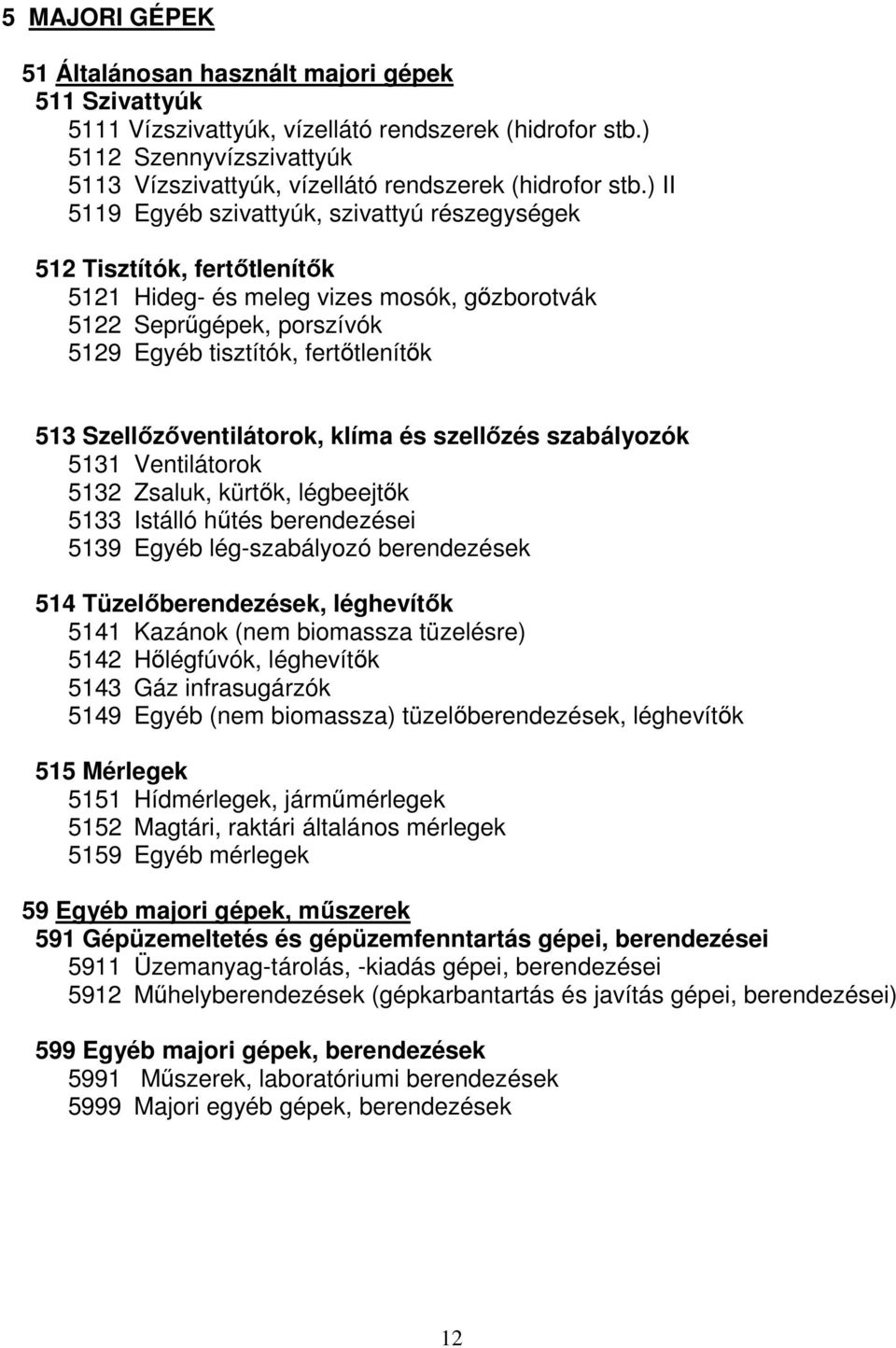 5 MAJORI GÉPEK

51 Általánosan használt majori gépek
511 Szivattyúk
5111 Vízszivattyúk, vízellátó rendszerek (hidrofor stb.)
5112 Szennyvízszivattyúk
5113 Vízszivattyúk, vízellátó rendszerek (hidrofor stb.) II
5119 Egyéb szivattyúk, szivattyú részegységek

512 Tisztítók, fertőtlenítők
5121 Hideg- és meleg vizes mosók, gőzborotvák
5122 Seprűgépek, porszívók
5129 Egyéb tisztítók, fertőtlenítők

513 Szellőzőventilátorok, klíma és szellőzés szabályozók
5131 Ventilátorok
5132 Zsaluk, kürtők, légbeejtők
5133 Istálló hűtés berendezései
5139 Egyéb lég-szabályozó berendezések

514 Tüzelőberendezések, léghevítők
5141 Kazánok (nem biomassza tüzelésre)
5142 Hőlégfúvók, léghevítők
5143 Gáz infrasugárzók
5149 Egyéb (nem biomassza) tüzelőberendezések, léghevítők

515 Mérlegek
5151 Hídmérlegek, járműmérlegek
5152 Magtári, raktári általános mérlegek
5159 Egyéb mérlegek

59 Egyéb majori gépek, műszerek
591 Gépüzemeltetés és gépüzemfenntartás gépei, berendezései
5911 Üzemanyag-tárolás, -kiadás gépei, berendezései
5912 Műhelyberendezések (gépkarbantartás és javítás gépei, berendezései)

599 Egyéb majori gépek, berendezések
5991 Műszerek, laboratóriumi berendezések
5999 Majori egyéb gépek, berendezések

12